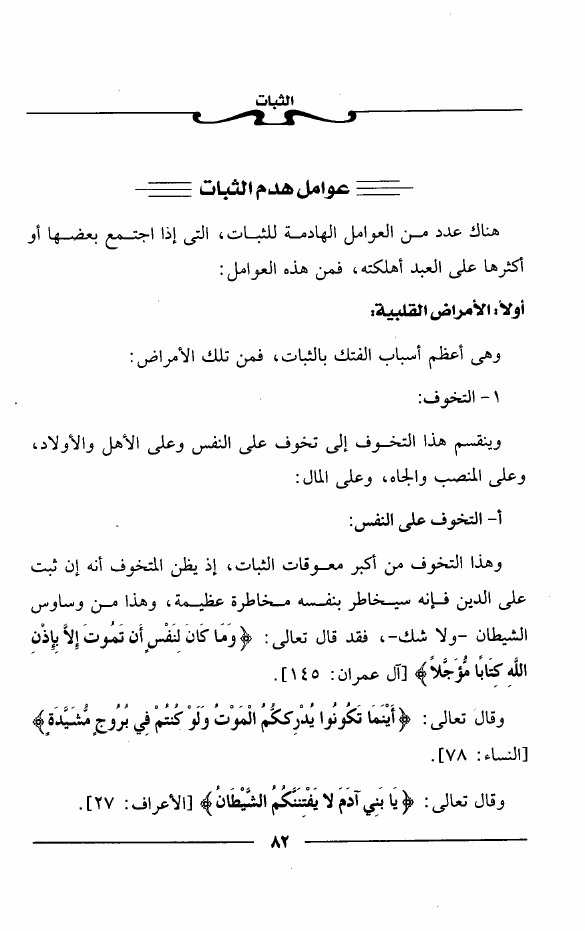 الثبات

عوامل هدم الثبات

هناك عدد من العوامل الهادمة للثبات، التى إذا اجتمع بعضها أو أكثرها على العبد أهلكته، فمن هذه العوامل:

أولاً: الأمراض القلبية:

وهى أعظم أسباب الفتك بالثبات، فمن تلك الأمراض:

١ - التخوف:

وينقسم هذا التخوف إلى تخوف على النفس وعلى الأهل والأولاد، وعلى المنصب والجاه، وعلى المال:

أ- التخوف على النفس:

وهذا التخوف من أكبر معوقات الثبات، إذ يظن المتخوف أنه إن ثبت على الدين فإنه سيخاطر بنفسه مخاطرة عظيمة، وهذا من وساوس الشيطان -ولا شك-، فقد قال تعالى: ﴿وَمَا كَانَ لِنَفْسٍ أَن تَمُوتَ إِلاَّ بِإِذْنِ اللَّهِ كِتَابًا مُّؤَجَّلاً﴾ [آل عمران: ١٤٥].

وقال تعالى: ﴿أَيْنَمَا تَكُونُوا يُدْرِككُّمُ الْمَوْتُ وَلَوْ كُنتُمْ فِي بُرُوجٍ مُّشَيَّدَةٍ﴾ [النساء: ٧٨].

وقال تعالى: ﴿يَا بَنِي آدَمَ لا يَفْتِنَنَّكُمُ الشَّيْطَانُ﴾ [الأعراف: ٢٧].

٨٢